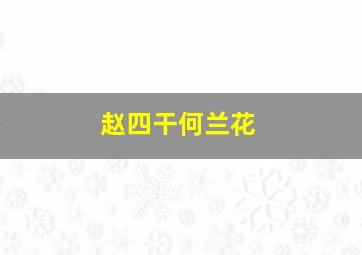 赵四干何兰花